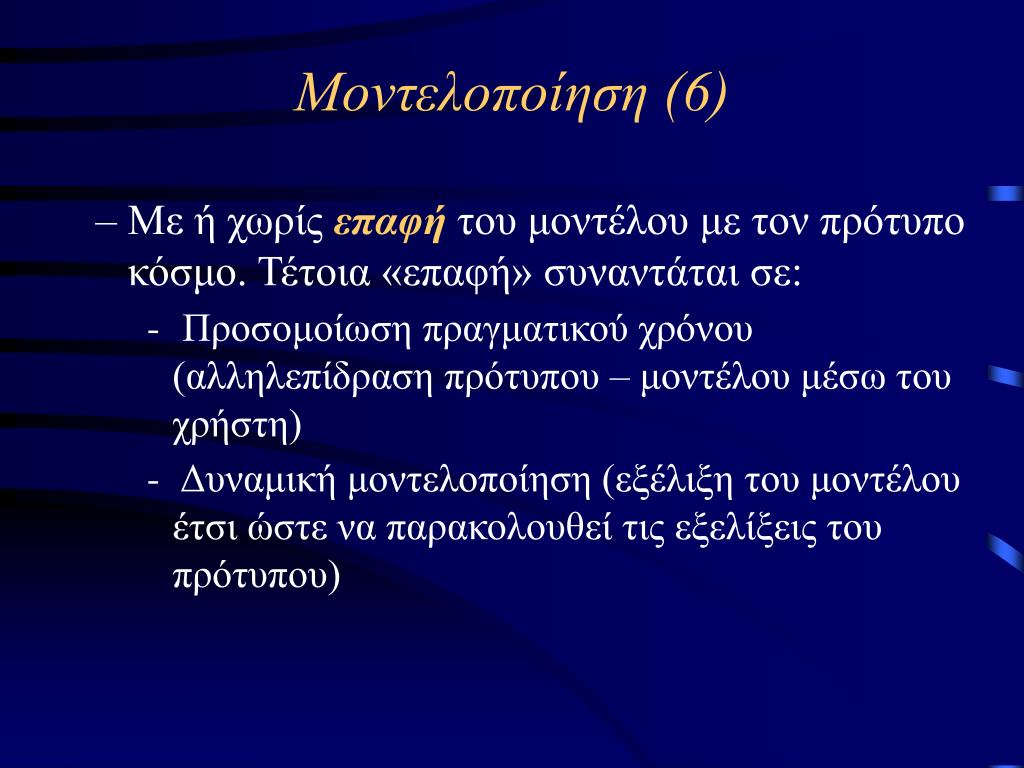 Μοντελοποίηση (6)

– Με ή χωρίς επαφή του μοντέλου με τον πρότυπο κόσμο. Τέτοια «επαφή» συναντάται σε:

- Προσομοίωση πραγματικού χρόνου (αλληλεπίδραση πρότυπου – μοντέλου μέσω του χρήστη)

- Δυναμική μοντελοποίηση (εξέλιξη του μοντέλου έτσι ώστε να παρακολουθεί τις εξελίξεις του πρότυπου)